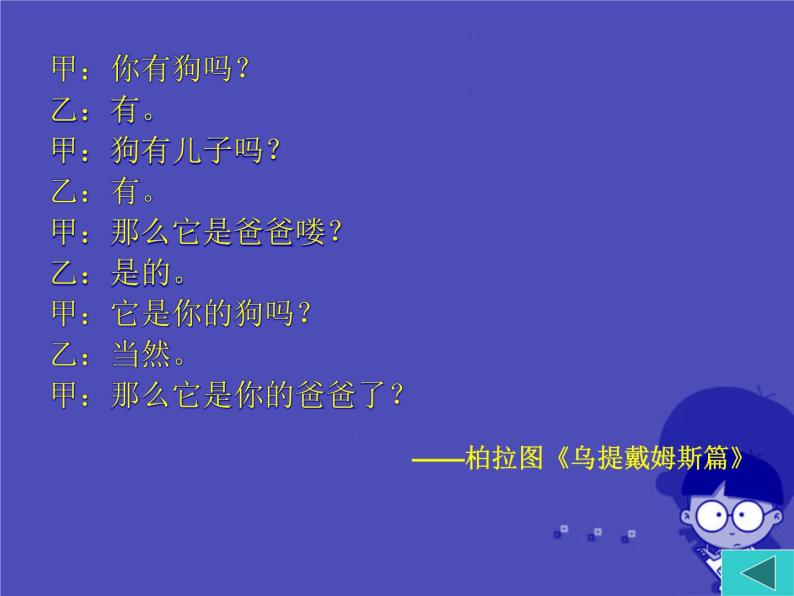 甲：你有狗吗？
乙：有。
甲：狗有儿子吗？
乙：有。
甲：那么它是爸爸喽？
乙：是的。
甲：它是你的狗吗？
乙：当然。
甲：那么它是你的爸爸了？

——柏拉图《乌提戴姆斯篇》